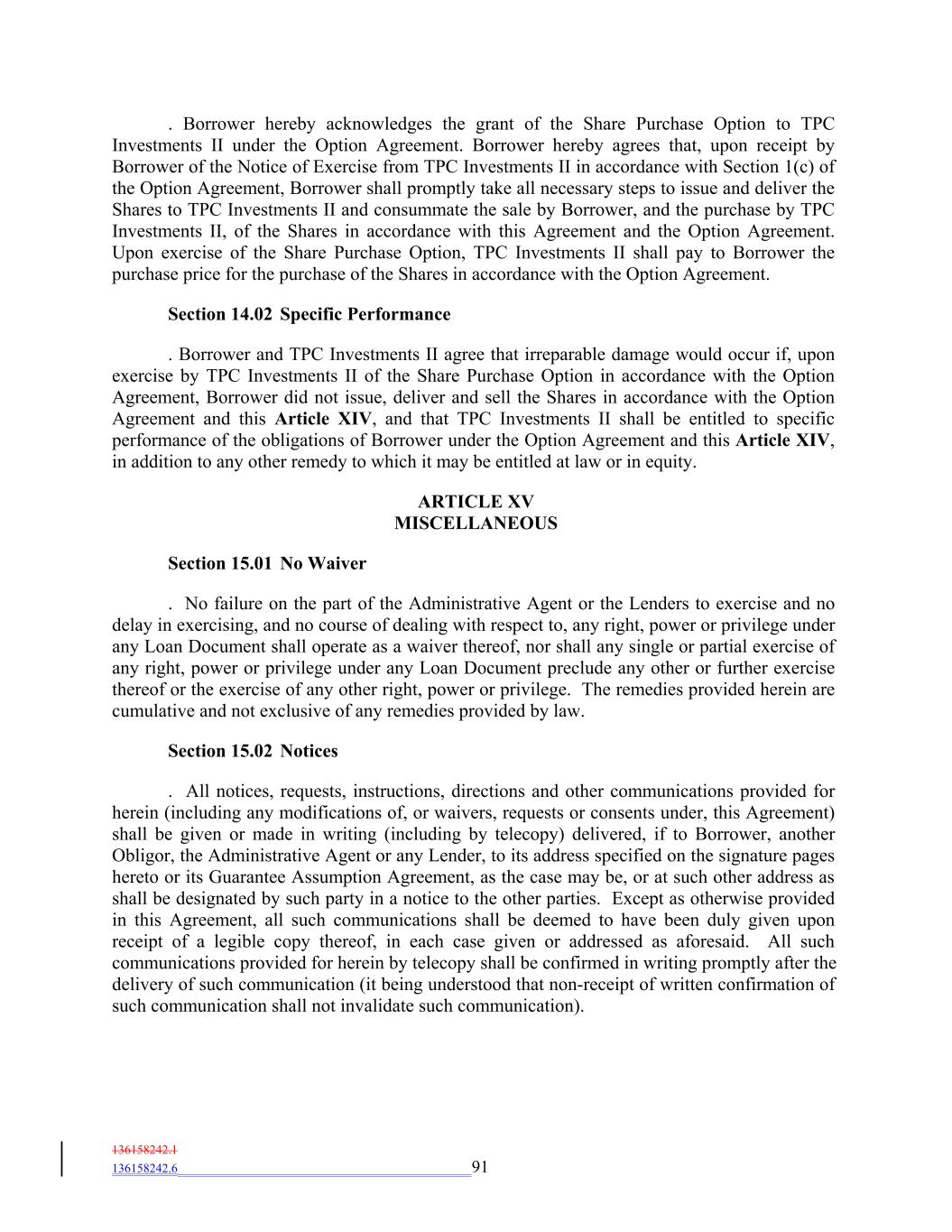 . Borrower hereby acknowledges the grant of the Share Purchase Option to TPC Investments II under the Option Agreement. Borrower hereby agrees that, upon receipt by Borrower of the Notice of Exercise from TPC Investments II in accordance with Section 1(c) of the Option Agreement, Borrower shall promptly take all necessary steps to issue and deliver the Shares to TPC Investments II and consummate the sale by Borrower, and the purchase by TPC Investments II, of the Shares in accordance with this Agreement and the Option Agreement. Upon exercise of the Share Purchase Option, TPC Investments II shall pay to Borrower the purchase price for the purchase of the Shares in accordance with the Option Agreement.

Section 14.02 Specific Performance

. Borrower and TPC Investments II agree that irreparable damage would occur if, upon exercise by TPC Investments II of the Share Purchase Option in accordance with the Option Agreement, Borrower did not issue, deliver and sell the Shares in accordance with the Option Agreement and this Article XIV, and that TPC Investments II shall be entitled to specific performance of the obligations of Borrower under the Option Agreement and this Article XIV, in addition to any other remedy to which it may be entitled at law or in equity.

ARTICLE XV
MISCELLANEOUS

Section 15.01 No Waiver

. No failure on the part of the Administrative Agent or the Lenders to exercise and no delay in exercising, and no course of dealing with respect to, any right, power or privilege under any Loan Document shall operate as a waiver thereof, nor shall any single or partial exercise of any right, power or privilege under any Loan Document preclude any other or further exercise thereof or the exercise of any other right, power or privilege. The remedies provided herein are cumulative and not exclusive of any remedies provided by law.

Section 15.02 Notices

. All notices, requests, instructions, directions and other communications provided for herein (including any modifications of, or waivers, requests or consents under, this Agreement) shall be given or made in writing (including by telecopy) delivered, if to Borrower, another Obligor, the Administrative Agent or any Lender, to its address specified on the signature pages hereto or its Guarantee Assumption Agreement, as the case may be, or at such other address as shall be designated by such party in a notice to the other parties. Except as otherwise provided in this Agreement, all such communications shall be deemed to have been duly given upon receipt of a legible copy thereof, in each case given or addressed as aforesaid. All such communications provided for herein by telecopy shall be confirmed in writing promptly after the delivery of such communication (it being understood that non-receipt of written confirmation of such communication shall not invalidate such communication).

136158242.1
136158242.6 91